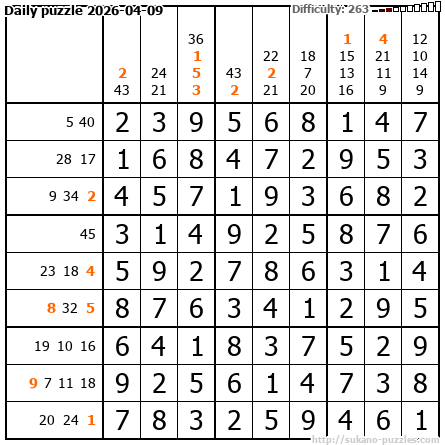 Daily puzzle 2026-04-09

Difficulty: 263

|  | 2 43 | 24 21 | 36 1 5 3 | 43 2 | 22 2 21 | 18 7 20 | 1 15 13 16 | 4 21 11 9 | 12 10 14 9 |
|---|---|---|---|---|---|---|---|---|---|
| 5 40 | 2 | 3 | 9 | 5 | 6 | 8 | 1 | 4 | 7 |
| 28 17 | 1 | 6 | 8 | 4 | 7 | 2 | 9 | 5 | 3 |
| 9 34 2 | 4 | 5 | 7 | 1 | 9 | 3 | 6 | 8 | 2 |
| 45 | 3 | 1 | 4 | 9 | 2 | 5 | 8 | 7 | 6 |
| 23 18 4 | 5 | 9 | 2 | 7 | 8 | 6 | 3 | 1 | 4 |
| 8 32 5 | 8 | 7 | 6 | 3 | 4 | 1 | 2 | 9 | 5 |
| 19 10 16 | 6 | 4 | 1 | 8 | 3 | 7 | 5 | 2 | 9 |
| 9 7 11 18 | 9 | 2 | 5 | 6 | 1 | 4 | 7 | 3 | 8 |
| 20 24 1 | 7 | 8 | 3 | 2 | 5 | 9 | 4 | 6 | 1 |

http://sukano-puzzles.com